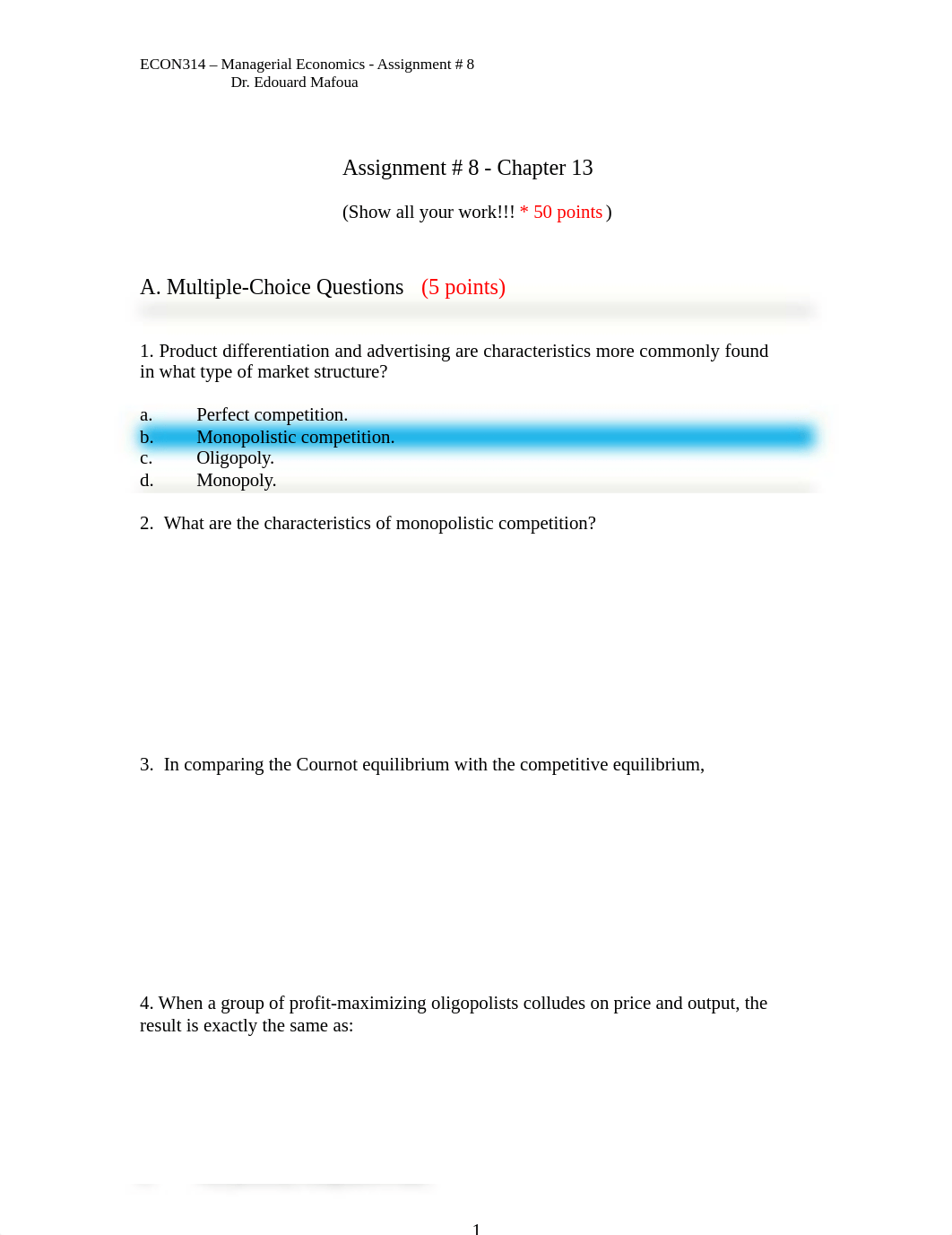 ECON314 – Managerial Economics - Assignment # 8
Dr. Edouard Mafoua

Assignment # 8 - Chapter 13

(Show all your work!!! * 50 points )

A. Multiple-Choice Questions (5 points)

1. Product differentiation and advertising are characteristics more commonly found in what type of market structure?

a. Perfect competition.
b. Monopolistic competition.
c. Oligopoly.
d. Monopoly.

2. What are the characteristics of monopolistic competition?

3. In comparing the Cournot equilibrium with the competitive equilibrium,

4. When a group of profit-maximizing oligopolists colludes on price and output, the result is exactly the same as:

1